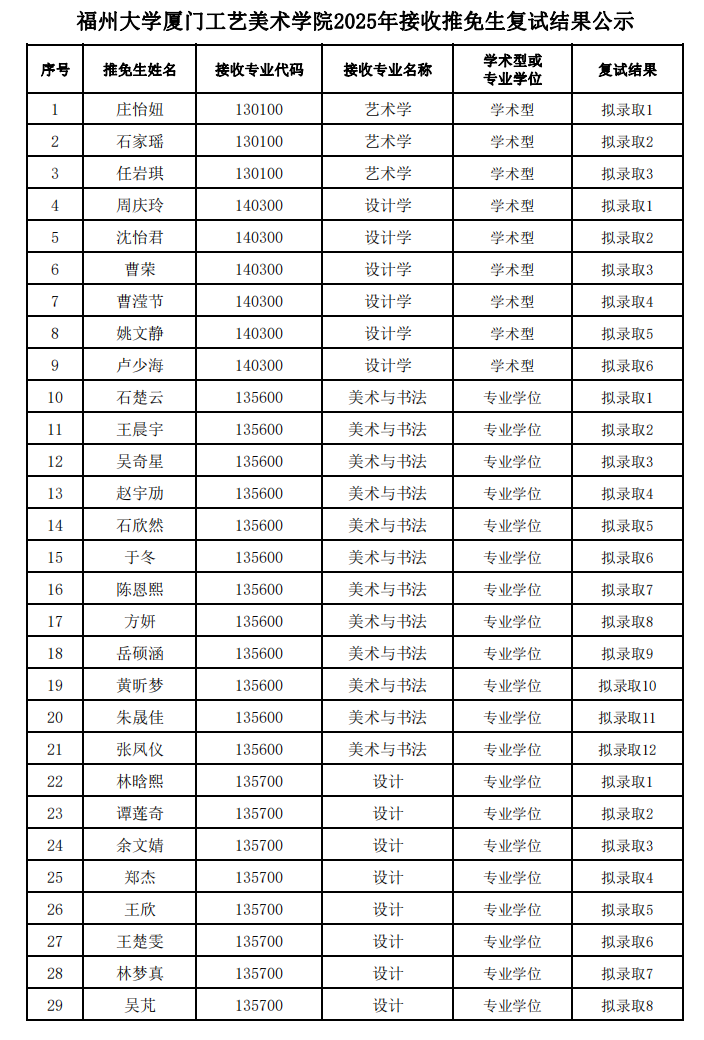 福州大学厦门工艺美术学院2025年接收推免生复试结果公示

| 序号 | 推免生姓名 | 接收专业代码 | 接收专业名称 | 学术型或专业学位 | 复试结果 |
|---|---|---|---|---|---|
| 1 | 庄怡妞 | 130100 | 艺术学 | 学术型 | 拟录取1 |
| 2 | 石家瑶 | 130100 | 艺术学 | 学术型 | 拟录取2 |
| 3 | 任岩琪 | 130100 | 艺术学 | 学术型 | 拟录取3 |
| 4 | 周庆玲 | 140300 | 设计学 | 学术型 | 拟录取1 |
| 5 | 沈怡君 | 140300 | 设计学 | 学术型 | 拟录取2 |
| 6 | 曹荣 | 140300 | 设计学 | 学术型 | 拟录取3 |
| 7 | 曹滢节 | 140300 | 设计学 | 学术型 | 拟录取4 |
| 8 | 姚文静 | 140300 | 设计学 | 学术型 | 拟录取5 |
| 9 | 卢少海 | 140300 | 设计学 | 学术型 | 拟录取6 |
| 10 | 石楚云 | 135600 | 美术与书法 | 专业学位 | 拟录取1 |
| 11 | 王晨宇 | 135600 | 美术与书法 | 专业学位 | 拟录取2 |
| 12 | 吴奇星 | 135600 | 美术与书法 | 专业学位 | 拟录取3 |
| 13 | 赵宇劢 | 135600 | 美术与书法 | 专业学位 | 拟录取4 |
| 14 | 石欣然 | 135600 | 美术与书法 | 专业学位 | 拟录取5 |
| 15 | 于冬 | 135600 | 美术与书法 | 专业学位 | 拟录取6 |
| 16 | 陈恩熙 | 135600 | 美术与书法 | 专业学位 | 拟录取7 |
| 17 | 方妍 | 135600 | 美术与书法 | 专业学位 | 拟录取8 |
| 18 | 岳硕涵 | 135600 | 美术与书法 | 专业学位 | 拟录取9 |
| 19 | 黄昕梦 | 135600 | 美术与书法 | 专业学位 | 拟录取10 |
| 20 | 朱晟佳 | 135600 | 美术与书法 | 专业学位 | 拟录取11 |
| 21 | 张凤仪 | 135600 | 美术与书法 | 专业学位 | 拟录取12 |
| 22 | 林晗熙 | 135700 | 设计 | 专业学位 | 拟录取1 |
| 23 | 谭莲奇 | 135700 | 设计 | 专业学位 | 拟录取2 |
| 24 | 余文婧 | 135700 | 设计 | 专业学位 | 拟录取3 |
| 25 | 郑杰 | 135700 | 设计 | 专业学位 | 拟录取4 |
| 26 | 王欣 | 135700 | 设计 | 专业学位 | 拟录取5 |
| 27 | 王楚雯 | 135700 | 设计 | 专业学位 | 拟录取6 |
| 28 | 林梦真 | 135700 | 设计 | 专业学位 | 拟录取7 |
| 29 | 吴芃 | 135700 | 设计 | 专业学位 | 拟录取8 |